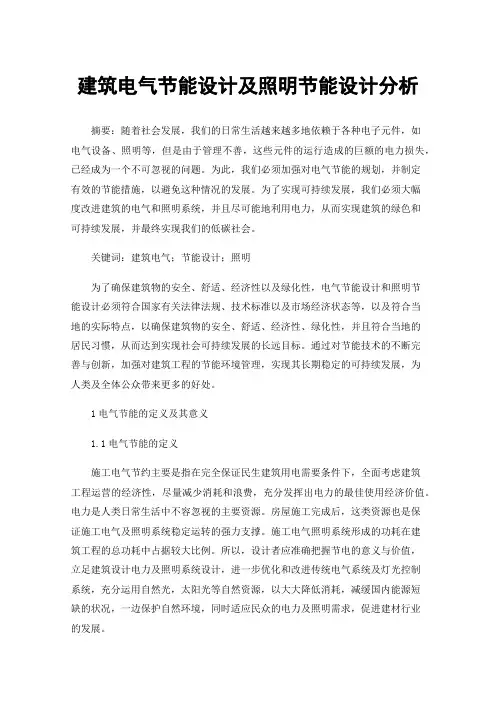 建筑电气节能设计及照明节能设计分析

摘要：随着社会发展，我们的日常生活越来越多地依赖于各种电子元件，如电气设备、照明等，但是由于管理不善，这些元件的运行造成的巨额的电力损失，已经成为一个不可忽视的问题。为此，我们必须加强对电气节能的规划，并制定有效的节能措施，以避免这种情况的发展。为了实现可持续发展，我们必须大幅度改进建筑的电气和照明系统，并且尽可能地利用电力，从而实现建筑的绿色和可持续发展，并最终实现我们的低碳社会。

关键词：建筑电气；节能设计；照明

为了确保建筑物的安全、舒适、经济性以及绿化性，电气节能设计和照明节能设计必须符合国家有关法律法规、技术标准以及市场经济状态等，以及符合当地的实际特点，以确保建筑物的安全、舒适、经济性、绿化性，并且符合当地的居民习惯，从而达到实现社会可持续发展的长远目标。通过对节能技术的不断完善与创新，加强对建筑工程的节能环境管理，实现其长期稳定的可持续发展，为人类及全体公众带来更多的好处。

1 电气节能的定义及其意义

1.1 电气节能的定义

施工电气节约主要是指在完全保证民生建筑用电需要条件下，全面考虑建筑工程运营的经济性，尽量减少消耗和浪费，充分发挥出电力的最佳使用经济价值。电力是人类日常生活中不容忽视的主要资源。房屋施工完成后，这类资源也是保证施工电气及照明系统稳定运转的强力支撑。施工电气照明系统形成的功耗在建筑工程的总功耗中占据较大比例。所以，设计者应准确把握节电的意义与价值，立足建筑设计电力及照明系统设计，进一步优化和改进传统电气系统及灯光控制系统，充分运用自然光，太阳光等自然资源，以大大降低消耗，减缓国内能源短缺的状况，一边保护自然环境，同时适应民众的电力及照明需求，促进建材行业的发展。